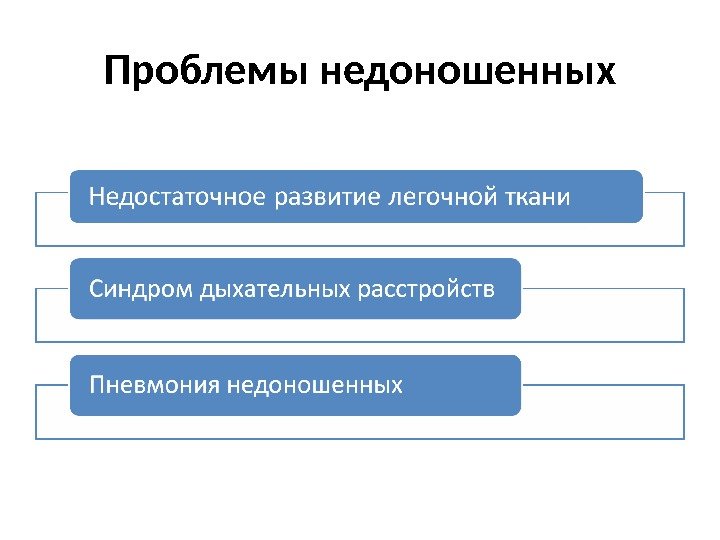 Проблемы недоношенных

Недостаточное развитие легочной ткани

Синдром дыхательных расстройств

Пневмония недоношенных